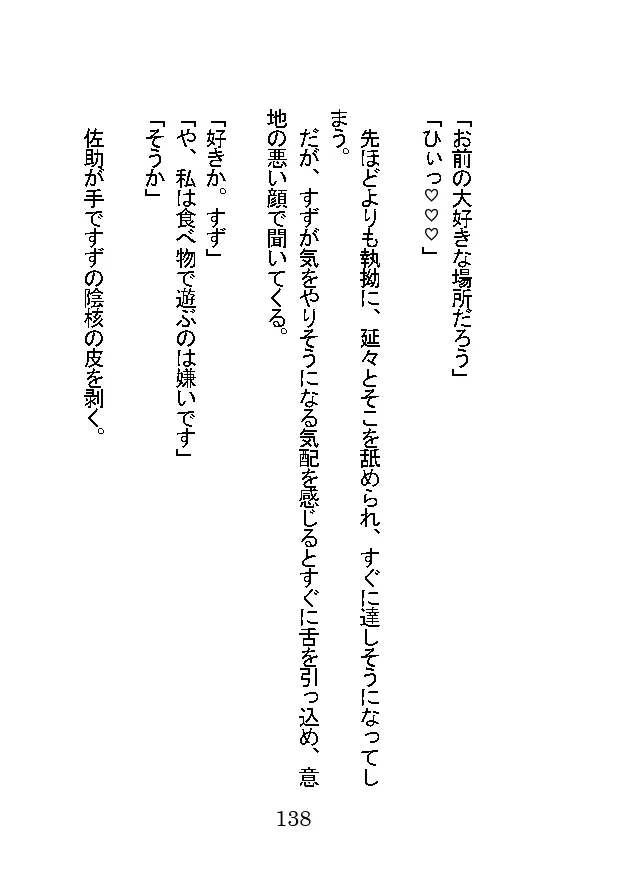 「お前の大好きな場所だろう」

「ひぃっ♡♡♡」

先ほどよりも執拗に、延々とそこを舐められ、すぐに達しそうになってしまう。

だが、すずが気をやりそうになる気配を感じるとすぐに舌を引っ込め、意地の悪い顔で聞いてくる。

「好きか。すず」

「や、私は食べ物で遊ぶのは嫌いです」

「そうか」

佐助が手ですずの陰核の皮を剥く。

138